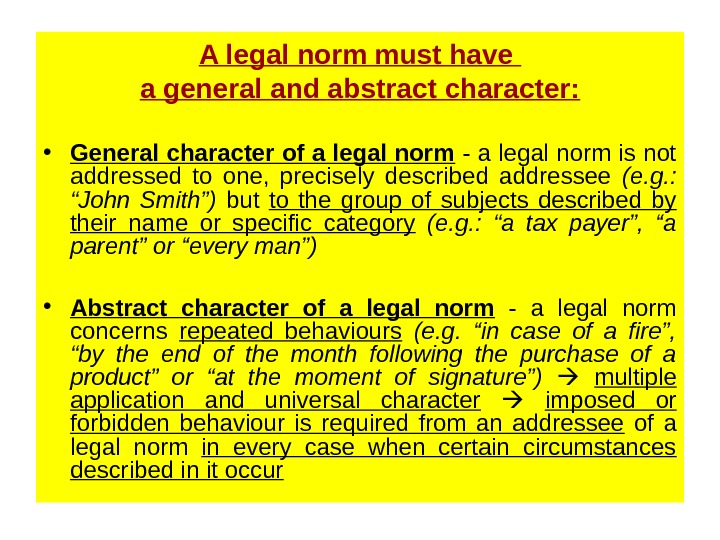 A legal norm must have
a general and abstract character:

• General character of a legal norm - a legal norm is not addressed to one, precisely described addressee (e.g.: “John Smith”) but to the group of subjects described by their name or specific category (e.g.: “a tax payer”, “a parent” or “every man”)

• Abstract character of a legal norm - a legal norm concerns repeated behaviours (e.g. “in case of a fire”, “by the end of the month following the purchase of a product” or “at the moment of signature”) → multiple application and universal character → imposed or forbidden behaviour is required from an addressee of a legal norm in every case when certain circumstances described in it occur